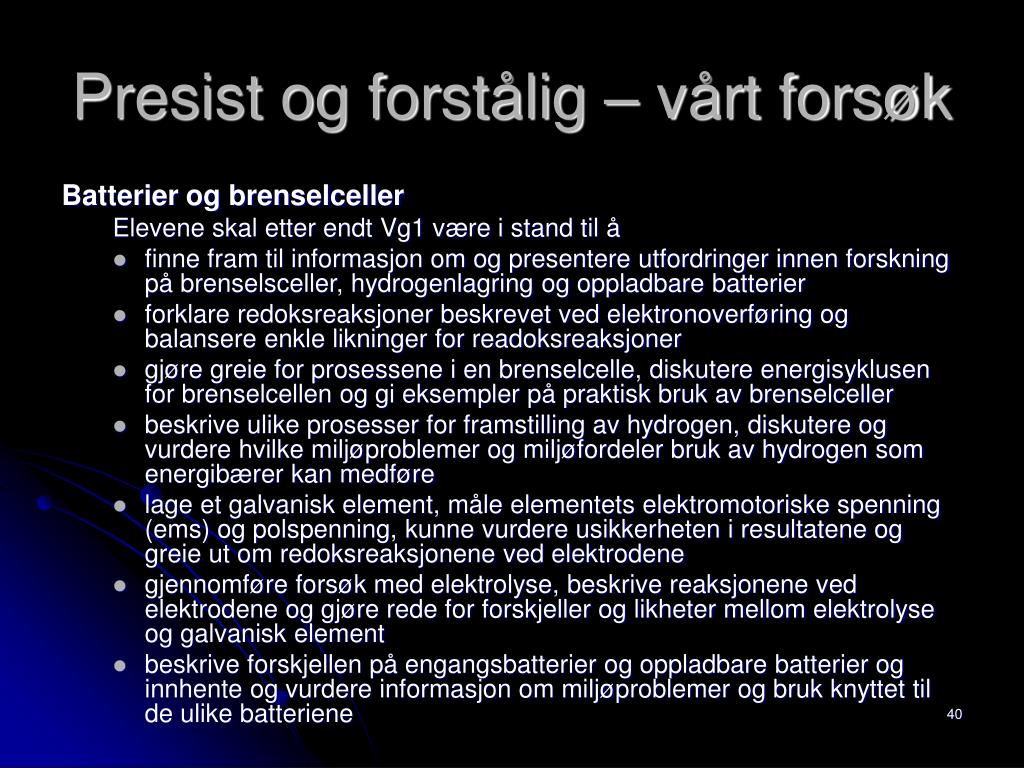 Presist og forstålig – vårt forsøk

Batterier og brenselceller

Elevene skal etter endt Vg1 være i stand til å

- finne fram til informasjon om og presentere utfordringer innen forskning på brenselsceller, hydrogenlagring og oppladbare batterier
- forklare redoksreaksjoner beskrevet ved elektronoverføring og balansere enkle likninger for readoksreaksjoner
- gjøre greie for prosessene i en brenselcelle, diskutere energisyklusen for brenselcellen og gi eksempler på praktisk bruk av brenselceller
- beskrive ulike prosesser for framstilling av hydrogen, diskutere og vurdere hvilke miljøproblemer og miljøfordeler bruk av hydrogen som energibærer kan medføre
- lage et galvanisk element, måle elementets elektromotoriske spenning (ems) og polspenning, kunne vurdere usikkerheten i resultatene og greie ut om redoksreaksjonene ved elektrodene
- gjennomføre forsøk med elektrolyse, beskrive reaksjonene ved elektrodene og gjøre rede for forskjeller og likheter mellom elektrolyse og galvanisk element
- beskrive forskjellen på engangsbatterier og oppladbare batterier og innhente og vurdere informasjon om miljøproblemer og bruk knyttet til de ulike batteriene

40